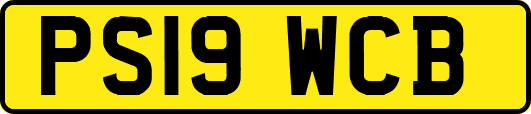 PS19 WCB